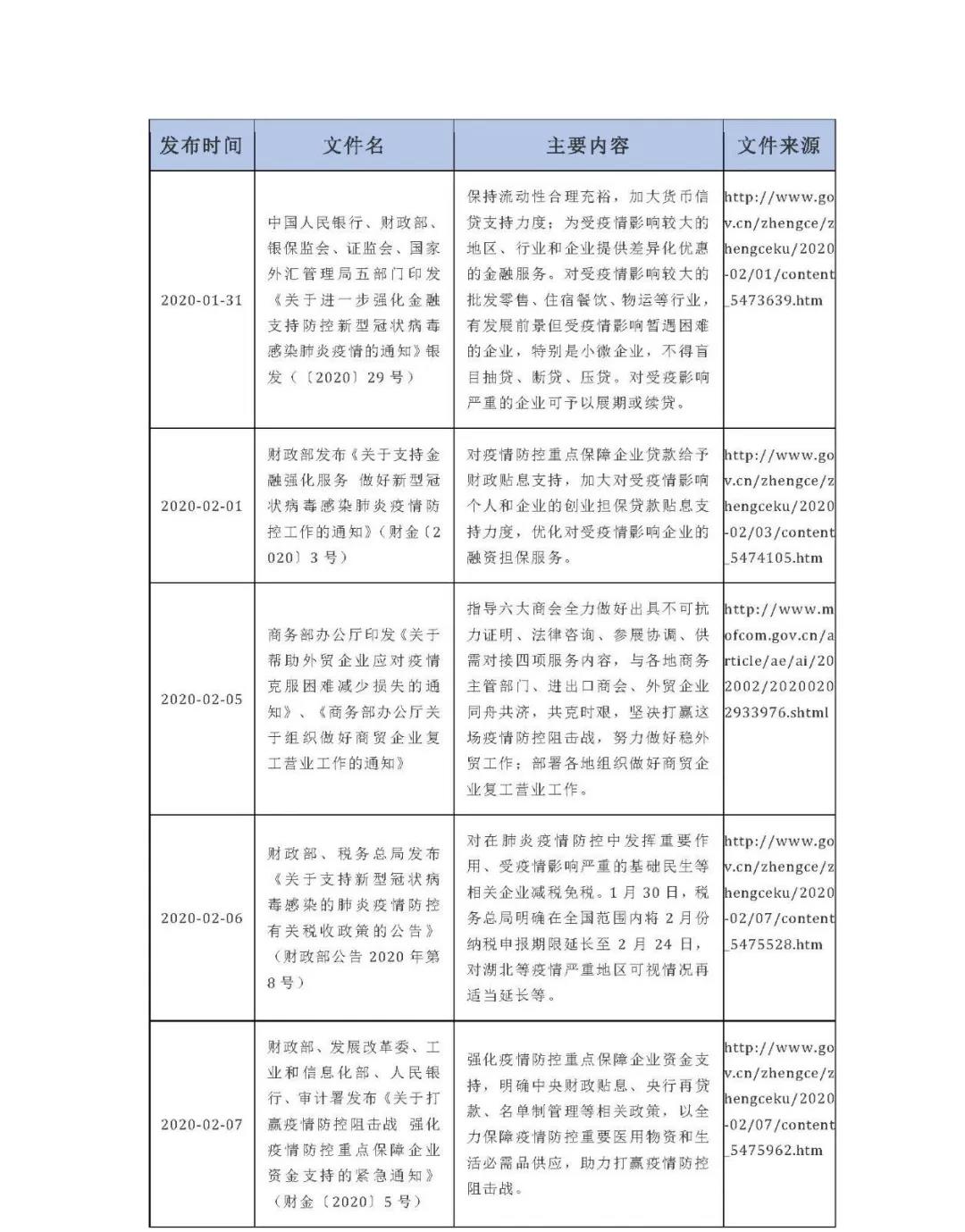 | 发布时间 | 文件名 | 主要内容 | 文件来源 |
|---|---|---|---|
| 2020-01-31 | 中国人民银行、财政部、银保监会、证监会、国家外汇管理局五部门印发《关于进一步强化金融支持防控新型冠状病毒感染肺炎疫情的通知》银发（〔2020〕29 号） | 保持流动性合理充裕，加大货币信贷支持力度；为受疫情影响较大的地区、行业和企业提供差异化优惠的金融服务。对受疫情影响较大的批发零售、住宿餐饮、物运等行业，有发展前景但受疫情影响暂遇困难的企业，特别是小微企业，不得盲目抽贷、断贷、压贷。对受疫影响严重的企业可予以展期或续贷。 | http://www.gov.cn/zhengce/zhengceku/2020-02/01/content_5473639.htm |
| 2020-02-01 | 财政部发布《关于支持金融强化服务 做好新型冠状病毒感染肺炎疫情防控工作的通知》（财金〔2020〕3 号） | 对疫情防控重点保障企业贷款给予财政贴息支持，加大对受疫情影响个人和企业的创业担保贷款贴息支持力度，优化对受疫情影响企业的融资担保服务。 | http://www.gov.cn/zhengce/zhengceku/2020-02/03/content_5474105.htm |
| 2020-02-05 | 商务部办公厅印发《关于帮助外贸企业应对疫情克服困难减少损失的通知》、《商务部办公厅关于组织做好商贸企业复工营业工作的通知》 | 指导六大商会全力做好出具不可抗力证明、法律咨询、参展协调、供需对接四项服务内容，与各地商务主管部门、进出口商会、外贸企业同舟共济，共克时艰，坚决打赢这场疫情防控阻击战，努力做好稳外贸工作；部署各地组织做好商贸企业复工营业工作。 | http://www.mofcom.gov.cn/article/ae/ai/202002/20200202933976.shtml |
| 2020-02-06 | 财政部、税务总局发布《关于支持新型冠状病毒感染的肺炎疫情防控有关税收政策的公告》（财政部公告 2020 年第 8 号） | 对在肺炎疫情防控中发挥重要作用、受疫情影响严重的基础民生等相关企业减税免税。1 月 30 日，税务总局明确在全国范围内将 2 月份纳税申报期限延长至 2 月 24 日，对湖北等疫情严重地区可视情况再适当延长等。 | http://www.gov.cn/zhengce/zhengceku/2020-02/07/content_5475528.htm |
| 2020-02-07 | 财政部、发展改革委、工业和信息化部、人民银行、审计署发布《关于打赢疫情防控阻击战 强化疫情防控重点保障企业资金支持的紧急通知》（财金〔2020〕5 号） | 强化疫情防控重点保障企业资金支持，明确中央财政贴息、央行再贷款、名单制管理等相关政策，以全力保障疫情防控重要医用物资和生活必需品供应，助力打赢疫情防控阻击战。 | http://www.gov.cn/zhengce/zhengceku/2020-02/07/content_5475962.htm |